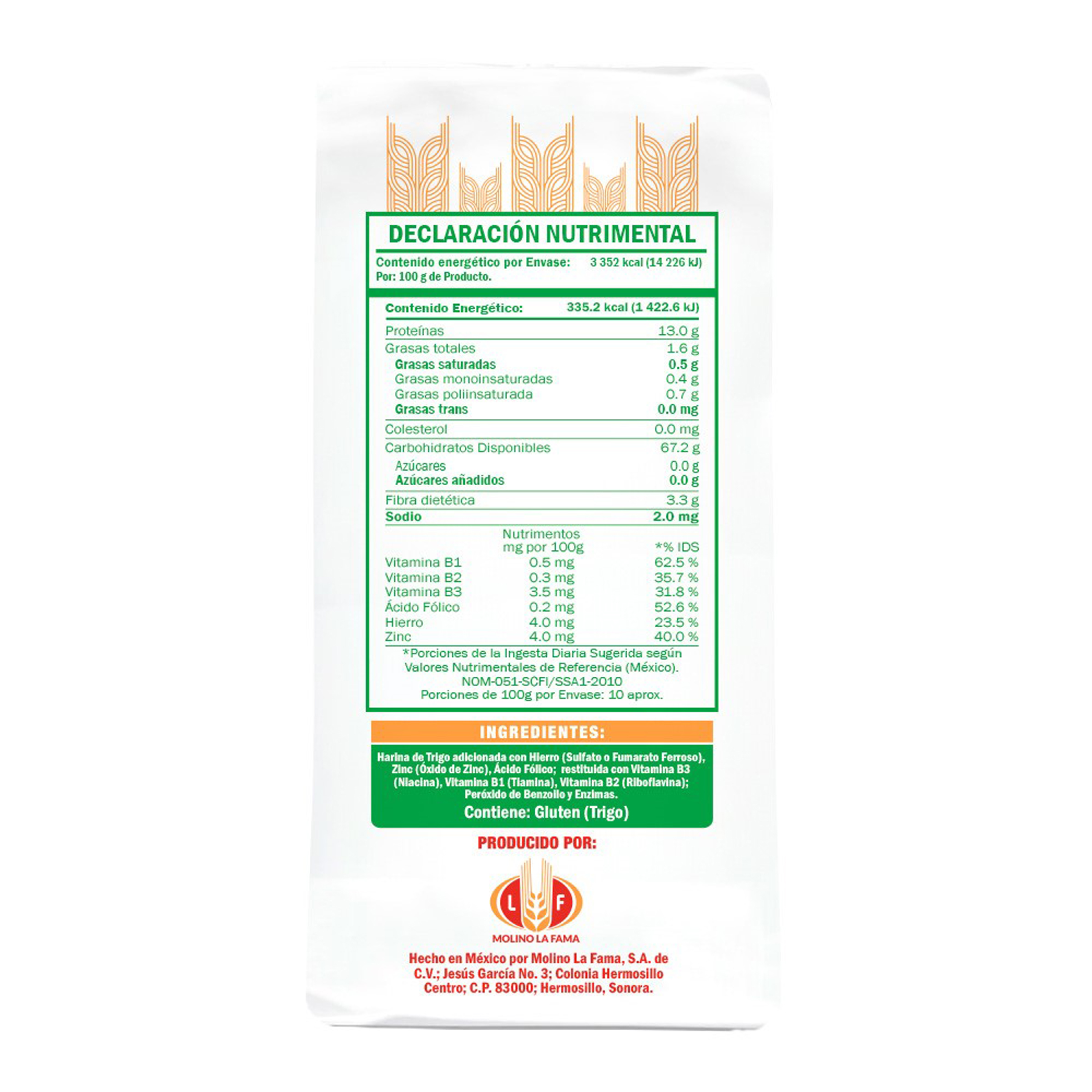 DECLARACIÓN NUTRIMENTAL

Contenido energético por Envase: 3 352 kcal (14 226 kJ)
Por: 100 g de Producto.

| | |
|---|---|
| Contenido Energético: | 335.2 kcal (1 422.6 kJ) |
| Proteínas | 13.0 g |
| Grasas totales | 1.6 g |
| Grasas saturadas | 0.5 g |
| Grasas monoinsaturadas | 0.4 g |
| Grasas poliinsaturada | 0.7 g |
| Grasas trans | 0.0 mg |
| Colesterol | 0.0 mg |
| Carbohidratos Disponibles | 67.2 g |
| Azúcares | 0.0 g |
| Azúcares añadidos | 0.0 g |
| Fibra dietética | 3.3 g |
| Sodio | 2.0 mg |

| | Nutrimentos mg por 100g | *% IDS |
|---|---|---|
| Vitamina B1 | 0.5 mg | 62.5 % |
| Vitamina B2 | 0.3 mg | 35.7 % |
| Vitamina B3 | 3.5 mg | 31.8 % |
| Ácido Fólico | 0.2 mg | 52.6 % |
| Hierro | 4.0 mg | 23.5 % |
| Zinc | 4.0 mg | 40.0 % |

*Porciones de la Ingesta Diaria Sugerida según Valores Nutrimentales de Referencia (México).
NOM-051-SCFI/SSA1-2010
Porciones de 100g por Envase: 10 aprox.

INGREDIENTES:

Harina de Trigo adicionada con Hierro (Sulfato o Fumarato Ferroso), Zinc (Óxido de Zinc), Ácido Fólico; restituida con Vitamina B3 (Niacina), Vitamina B1 (Tiamina), Vitamina B2 (Riboflavina); Peróxido de Benzoilo y Enzimas.

Contiene: Gluten (Trigo)

PRODUCIDO POR:

L F
MOLINO LA FAMA

Hecho en México por Molino La Fama, S.A. de C.V.; Jesús García No. 3; Colonia Hermosillo Centro; C.P. 83000; Hermosillo, Sonora.